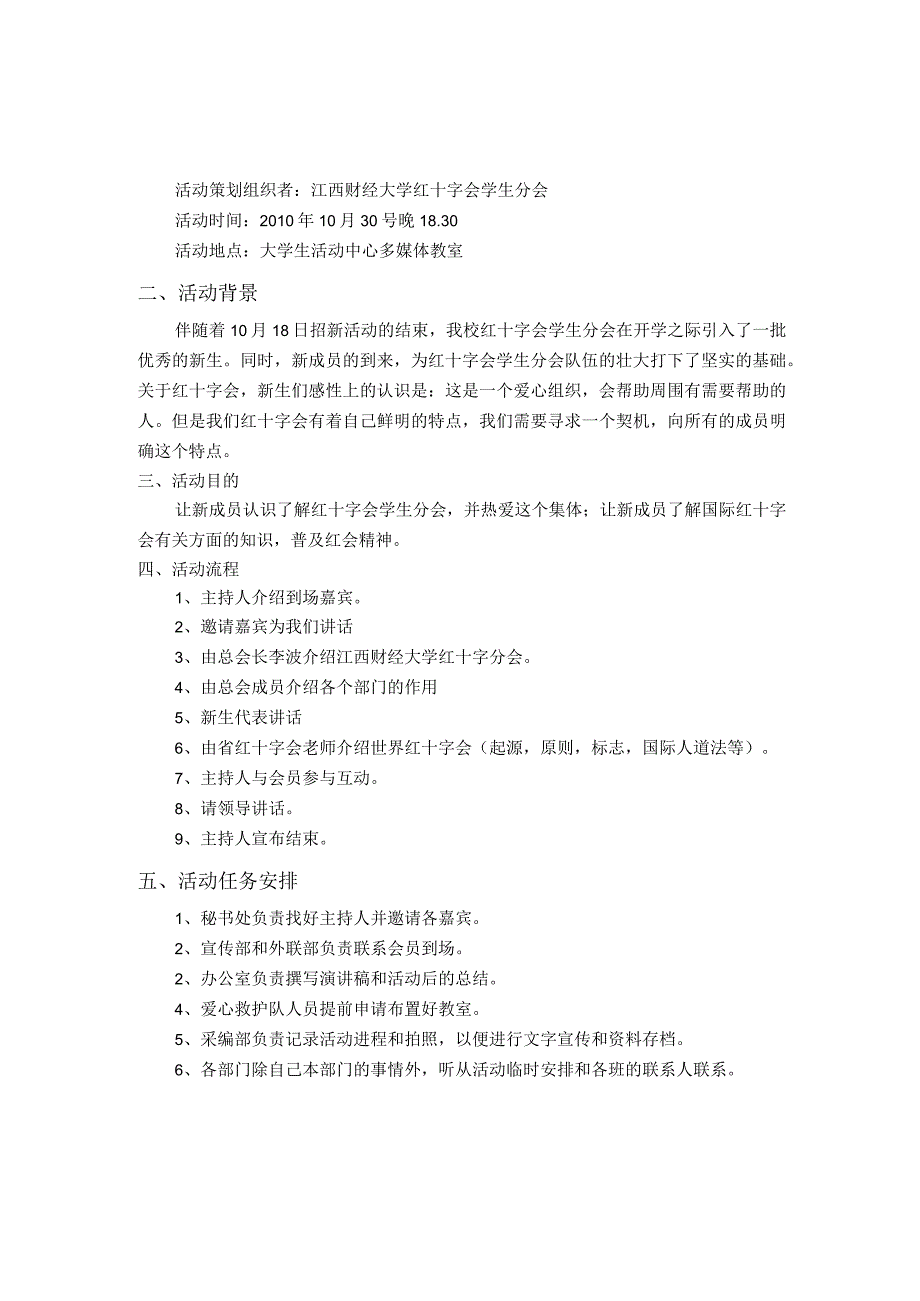 活动策划组织者：江西财经大学红十字会学生分会
活动时间：2010年10月30号晚18.30
活动地点：大学生活动中心多媒体教室

二、活动背景

伴随着10月18日招新活动的结束，我校红十字会学生分会在开学之际引入了一批优秀的新生。同时，新成员的到来，为红十字会学生分会队伍的壮大打下了坚实的基础。关于红十字会，新生们感性上的认识是：这是一个爱心组织，会帮助周围有需要帮助的人。但是我们红十字会有着自己鲜明的特点，我们需要寻求一个契机，向所有的成员明确这个特点。

三、活动目的

让新成员认识了解红十字会学生分会，并热爱这个集体；让新成员了解国际红十字会有关方面的知识，普及红会精神。

四、活动流程

1、主持人介绍到场嘉宾。
2、邀请嘉宾为我们讲话
3、由总会长李波介绍江西财经大学红十字分会。
4、由总会成员介绍各个部门的作用
5、新生代表讲话
6、由省红十字会老师介绍世界红十字会（起源，原则，标志，国际人道法等）。
7、主持人与会员参与互动。
8、请领导讲话。
9、主持人宣布结束。

五、活动任务安排

1、秘书处负责找好主持人并邀请各嘉宾。
2、宣传部和外联部负责联系会员到场。
2、办公室负责撰写演讲稿和活动后的总结。
4、爱心救护队人员提前申请布置好教室。
5、采编部负责记录活动进程和拍照，以便进行文字宣传和资料存档。
6、各部门除自己本部门的事情外，听从活动临时安排和各班的联系人联系。